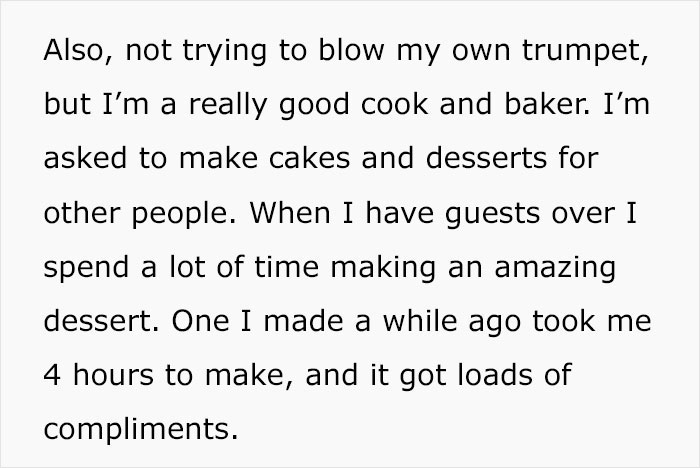 Also, not trying to blow my own trumpet, but I’m a really good cook and baker. I’m asked to make cakes and desserts for other people. When I have guests over I spend a lot of time making an amazing dessert. One I made a while ago took me 4 hours to make, and it got loads of compliments.